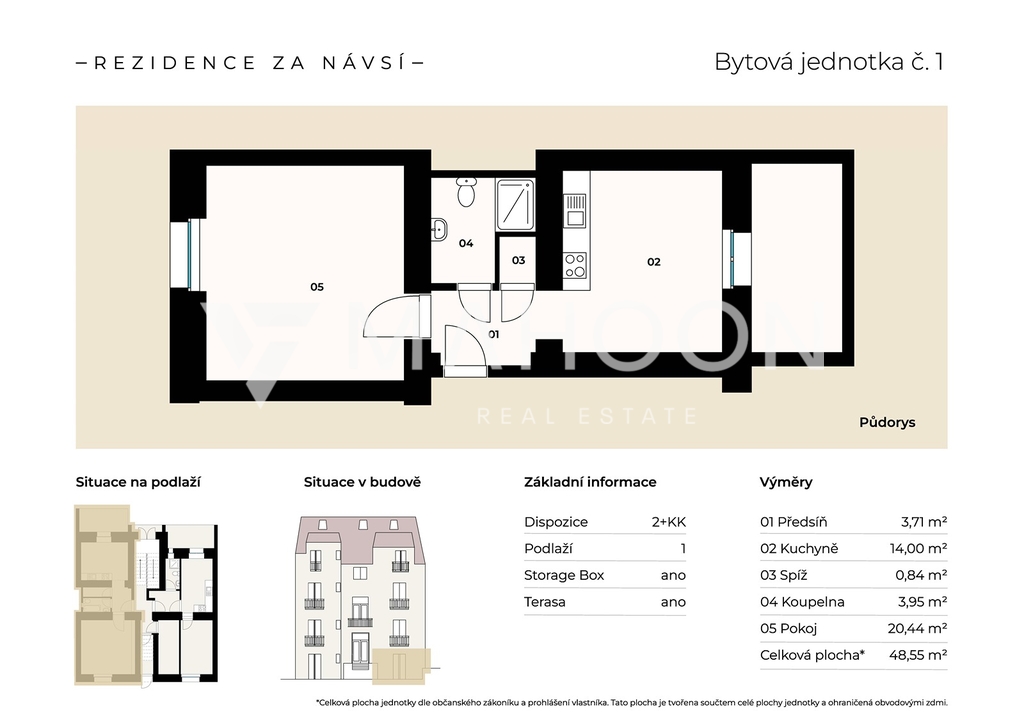 – REZIDENCE ZA NÁVSÍ –

Bytová jednotka č. 1

05

04

03

02

01

MAHOON
REAL ESTATE

Půdorys

Situace na podlaží

Situace v budově

Základní informace

| Dispozice | 2+KK |
|---|---|
| Podlaží | 1 |
| Storage Box | ano |
| Terasa | ano |

Výměry

| 01 Předsíň | 3,71 m² |
|---|---|
| 02 Kuchyně | 14,00 m² |
| 03 Spíž | 0,84 m² |
| 04 Koupelna | 3,95 m² |
| 05 Pokoj | 20,44 m² |
| Celková plocha* | 48,55 m² |

*Celková plocha jednotky dle občanského zákoníku a prohlášení vlastníka. Tato plocha je tvořena součtem celé plochy jednotky a ohraničená obvodovými zdmi.